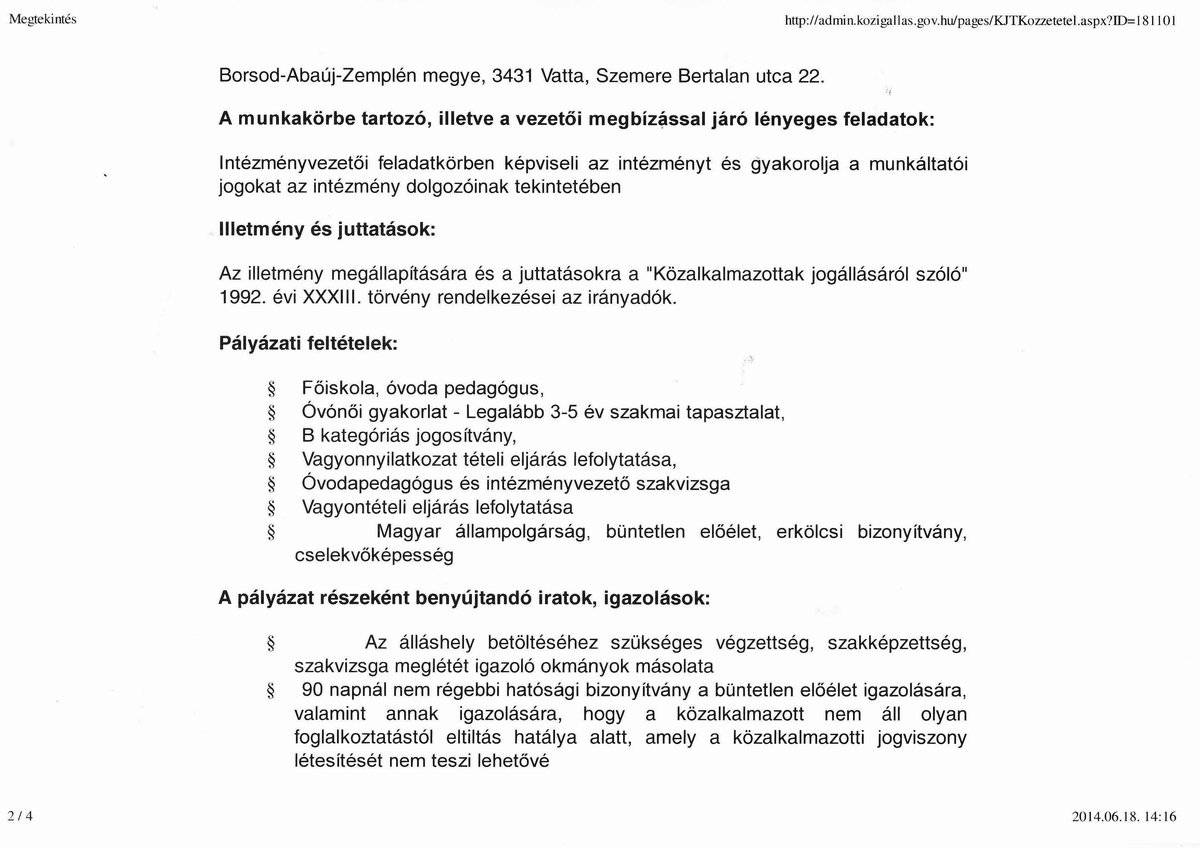 Megtekintés

http://admin.kozigallas.gov.hu/pages/KJTKozzetetel.aspx?ID=181101

Borsod-Abaúj-Zemplén megye, 3431 Vatta, Szemere Bertalan utca 22.

A munkakörbe tartozó, illetve a vezetői megbízással járó lényeges feladatok:

Intézményvezetői feladatkörben képviseli az intézményt és gyakorolja a munkáltatói jogokat az intézmény dolgozóinak tekintetében

Illetmény és juttatások:

Az illetmény megállapítására és a juttatásokra a "Közalkalmazottak jogállásáról szóló" 1992. évi XXXIII. törvény rendelkezései az irányadók.

Pályázati feltételek:

§ Főiskola, óvoda pedagógus,
§ Óvónői gyakorlat - Legalább 3-5 év szakmai tapasztalat,
§ B kategóriás jogosítvány,
§ Vagyonnyilatkozat tételi eljárás lefolytatása,
§ Óvodapedagógus és intézményvezető szakvizsga
§ Vagyontételi eljárás lefolytatása
§ Magyar állampolgárság, büntetlen előélet, erkölcsi bizonyítvány, cselekvőképesség

A pályázat részeként benyújtandó iratok, igazolások:

§ Az álláshely betöltéséhez szükséges végzettség, szakképzettség, szakvizsga meglétét igazoló okmányok másolata
§ 90 napnál nem régebbi hatósági bizonyítvány a büntetlen előélet igazolására, valamint annak igazolására, hogy a közalkalmazott nem áll olyan foglalkoztatástól eltiltás hatálya alatt, amely a közalkalmazotti jogviszony létesítését nem teszi lehetővé

2 / 4

2014.06.18. 14:16